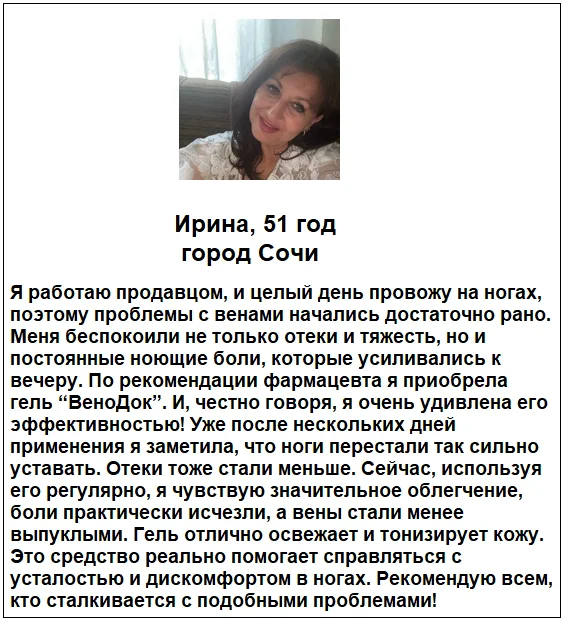 Ирина, 51 год
город Сочи

Я работаю продавцом, и целый день провожу на ногах, поэтому проблемы с венами начались достаточно рано. Меня беспокоили не только отеки и тяжесть, но и постоянные ноющие боли, которые усиливались к вечеру. По рекомендации фармацевта я приобрела гель “ВеноДок”. И, честно говоря, я очень удивлена его эффективностью! Уже после нескольких дней применения я заметила, что ноги перестали так сильно уставать. Отеки тоже стали меньше. Сейчас, используя его регулярно, я чувствую значительное облегчение, боли практически исчезли, а вены стали менее выпуклыми. Гель отлично освежает и тонизирует кожу. Это средство реально помогает справляться с усталостью и дискомфортом в ногах. Рекомендую всем, кто сталкивается с подобными проблемами!